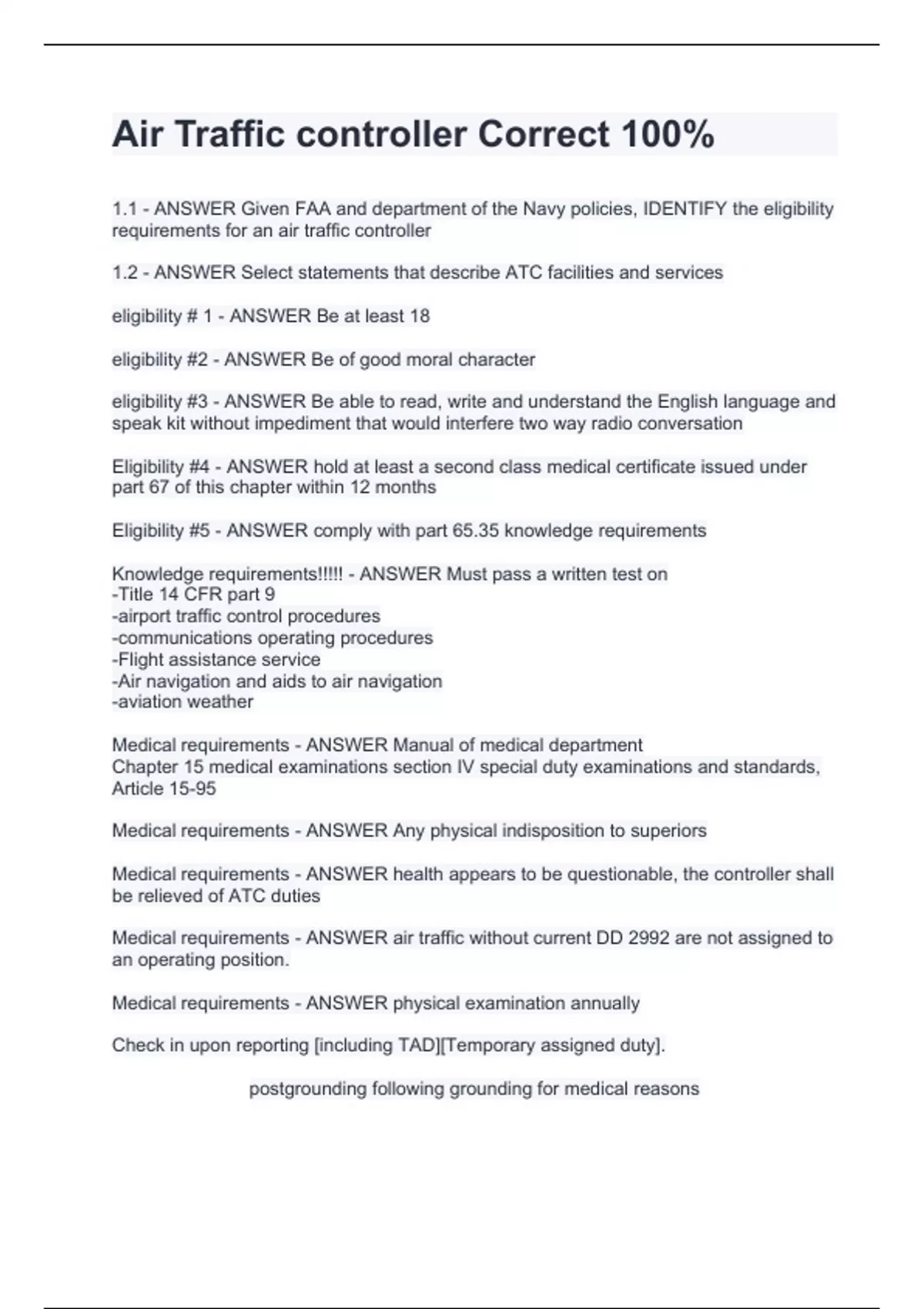 Air Traffic controller Correct 100%

1.1 - ANSWER Given FAA and department of the Navy policies, IDENTIFY the eligibility requirements for an air traffic controller

1.2 - ANSWER Select statements that describe ATC facilities and services

eligibility # 1 - ANSWER Be at least 18

eligibility #2 - ANSWER Be of good moral character

eligibility #3 - ANSWER Be able to read, write and understand the English language and speak kit without impediment that would interfere two way radio conversation

Eligibility #4 - ANSWER hold at least a second class medical certificate issued under part 67 of this chapter within 12 months

Eligibility #5 - ANSWER comply with part 65.35 knowledge requirements

Knowledge requirements!!!!! - ANSWER Must pass a written test on
-Title 14 CFR part 9
-airport traffic control procedures
-communications operating procedures
-Flight assistance service
-Air navigation and aids to air navigation
-aviation weather

Medical requirements - ANSWER Manual of medical department
Chapter 15 medical examinations section IV special duty examinations and standards, Article 15-95

Medical requirements - ANSWER Any physical indisposition to superiors

Medical requirements - ANSWER health appears to be questionable, the controller shall be relieved of ATC duties

Medical requirements - ANSWER air traffic without current DD 2992 are not assigned to an operating position.

Medical requirements - ANSWER physical examination annually

Check in upon reporting [including TAD][Temporary assigned duty].

postgrounding following grounding for medical reasons